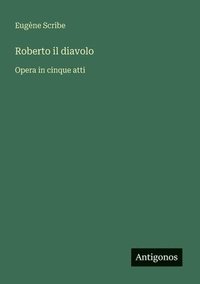 Eugène Scribe

Roberto il diavolo

Opera in cinque atti

Antigonos